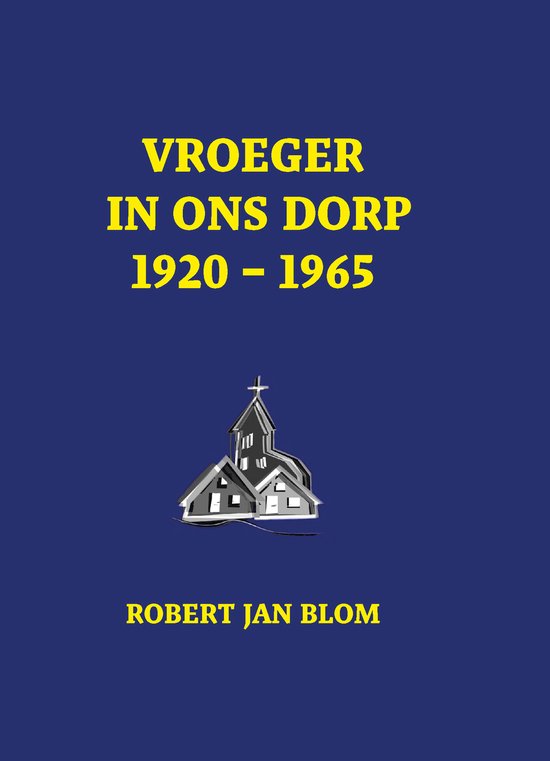 VROEGER
IN ONS DORP
1920 – 1965

ROBERT JAN BLOM